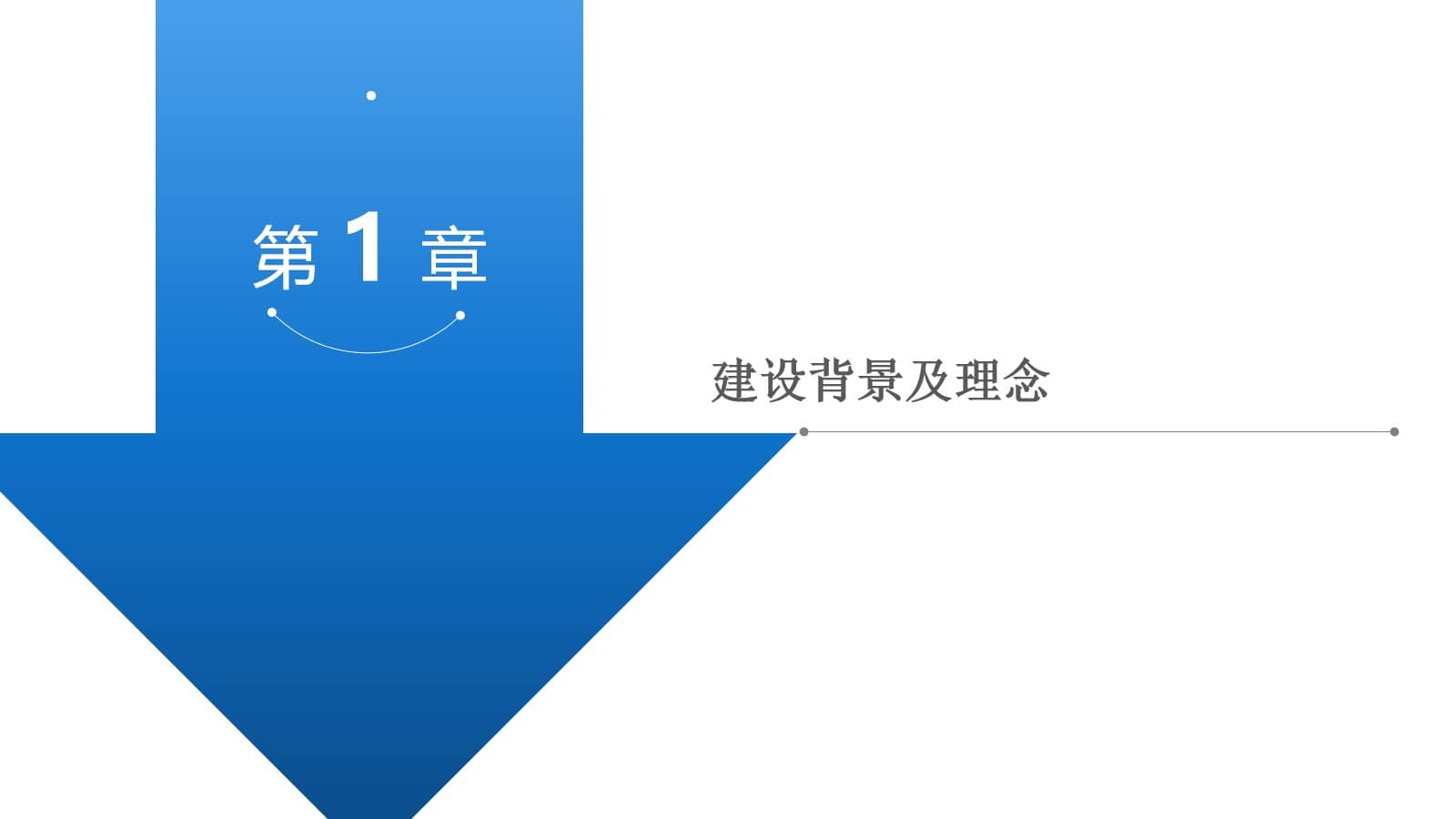 第 1 章

建设背景及理念